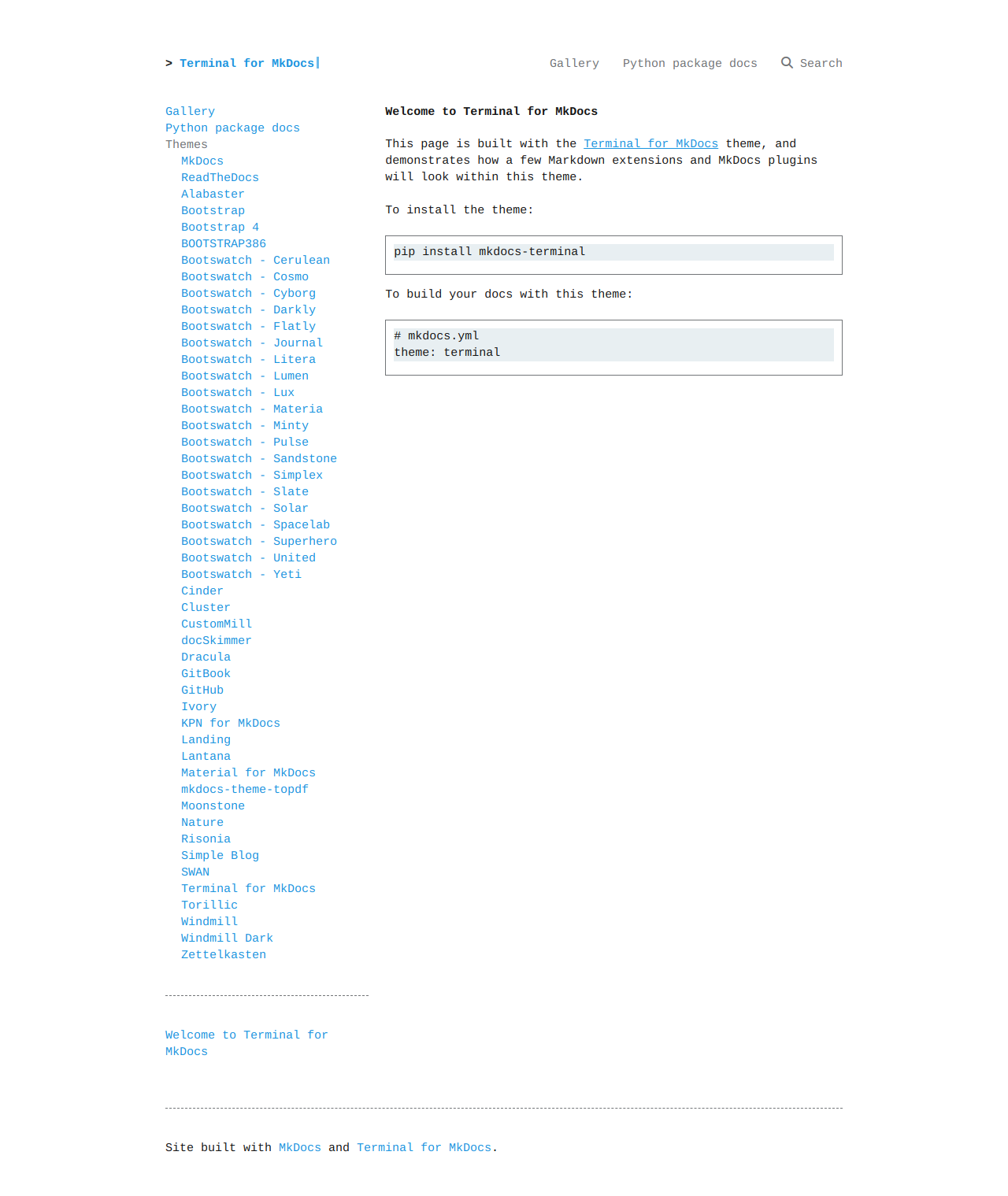 > Terminal for MkDocs

Gallery Python package docs Search

Gallery
Python package docs
Themes
MkDocs
ReadTheDocs
Alabaster
Bootstrap
Bootstrap 4
BOOTSTRAP386
Bootswatch - Cerulean
Bootswatch - Cosmo
Bootswatch - Cyborg
Bootswatch - Darkly
Bootswatch - Flatly
Bootswatch - Journal
Bootswatch - Litera
Bootswatch - Lumen
Bootswatch - Lux
Bootswatch - Materia
Bootswatch - Minty
Bootswatch - Pulse
Bootswatch - Sandstone
Bootswatch - Simplex
Bootswatch - Slate
Bootswatch - Solar
Bootswatch - Spacelab
Bootswatch - Superhero
Bootswatch - United
Bootswatch - Yeti
Cinder
Cluster
CustomMill
docSkimmer
Dracula
GitBook
GitHub
Ivory
KPN for MkDocs
Landing
Lantana
Material for MkDocs
mkdocs-theme-topdf
Moonstone
Nature
Risonia
Simple Blog
SWAN
Terminal for MkDocs
Torillic
Windmill
Windmill Dark
Zettelkasten

Welcome to Terminal for MkDocs

Welcome to Terminal for MkDocs

This page is built with the Terminal for MkDocs theme, and demonstrates how a few Markdown extensions and MkDocs plugins will look within this theme.

To install the theme:

pip install mkdocs-terminal

To build your docs with this theme:

# mkdocs.yml
theme: terminal

Site built with MkDocs and Terminal for MkDocs.